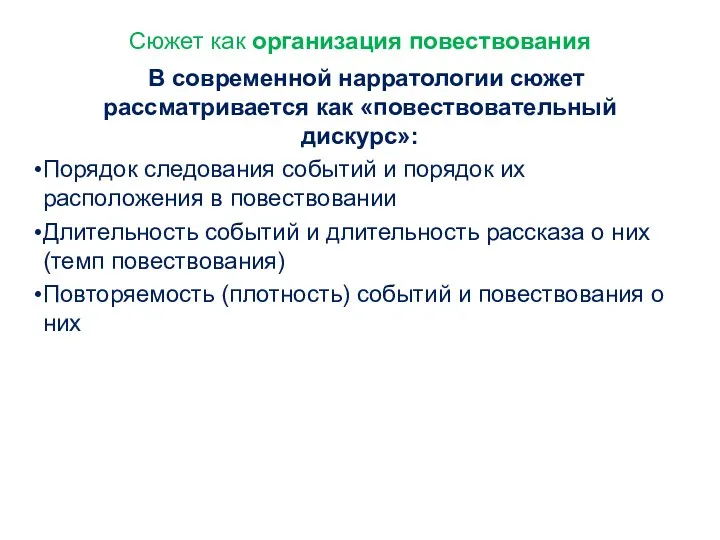 Сюжет как организация повествования

В современной нарратологии сюжет рассматривается как «повествовательный дискурс»:

•Порядок следования событий и порядок их расположения в повествовании

•Длительность событий и длительность рассказа о них (темп повествования)

•Повторяемость (плотность) событий и повествования о них